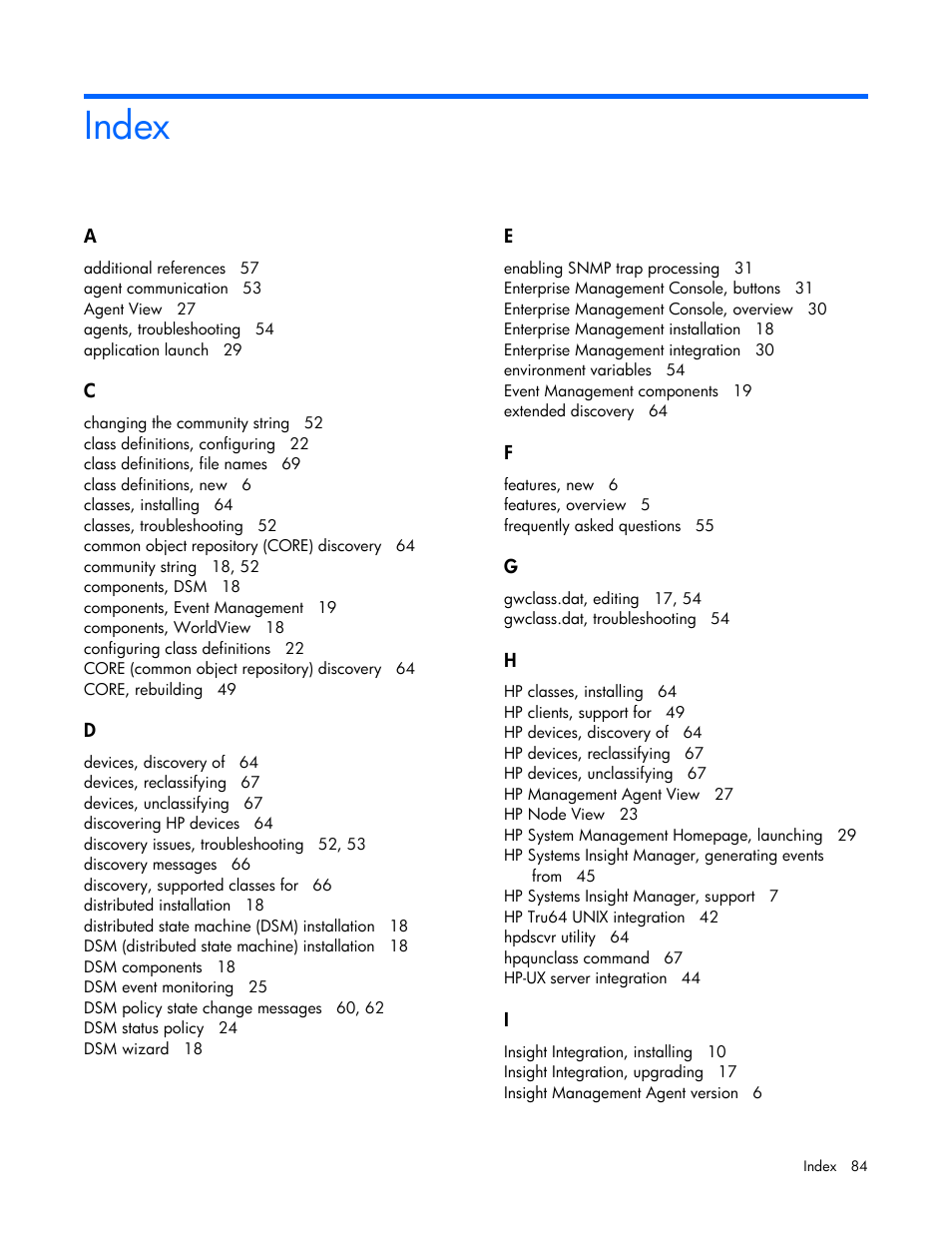 Index

A

additional references 57
agent communication 53
Agent View 27
agents, troubleshooting 54
application launch 29

C

changing the community string 52
class definitions, configuring 22
class definitions, file names 69
class definitions, new 6
classes, installing 64
classes, troubleshooting 52
common object repository (CORE) discovery 64
community string 18, 52
components, DSM 18
components, Event Management 19
components, WorldView 18
configuring class definitions 22
CORE (common object repository) discovery 64
CORE, rebuilding 49

D

devices, discovery of 64
devices, reclassifying 67
devices, unclassifying 67
discovering HP devices 64
discovery issues, troubleshooting 52, 53
discovery messages 66
discovery, supported classes for 66
distributed installation 18
distributed state machine (DSM) installation 18
DSM (distributed state machine) installation 18
DSM components 18
DSM event monitoring 25
DSM policy state change messages 60, 62
DSM status policy 24
DSM wizard 18

E

enabling SNMP trap processing 31
Enterprise Management Console, buttons 31
Enterprise Management Console, overview 30
Enterprise Management installation 18
Enterprise Management integration 30
environment variables 54
Event Management components 19
extended discovery 64

F

features, new 6
features, overview 5
frequently asked questions 55

G

gwclass.dat, editing 17, 54
gwclass.dat, troubleshooting 54

H

HP classes, installing 64
HP clients, support for 49
HP devices, discovery of 64
HP devices, reclassifying 67
HP devices, unclassifying 67
HP Management Agent View 27
HP Node View 23
HP System Management Homepage, launching 29
HP Systems Insight Manager, generating events from 45
HP Systems Insight Manager, support 7
HP Tru64 UNIX integration 42
hpdscvr utility 64
hpqunclass command 67
HP-UX server integration 44

I

Insight Integration, installing 10
Insight Integration, upgrading 17
Insight Management Agent version 6

Index 84